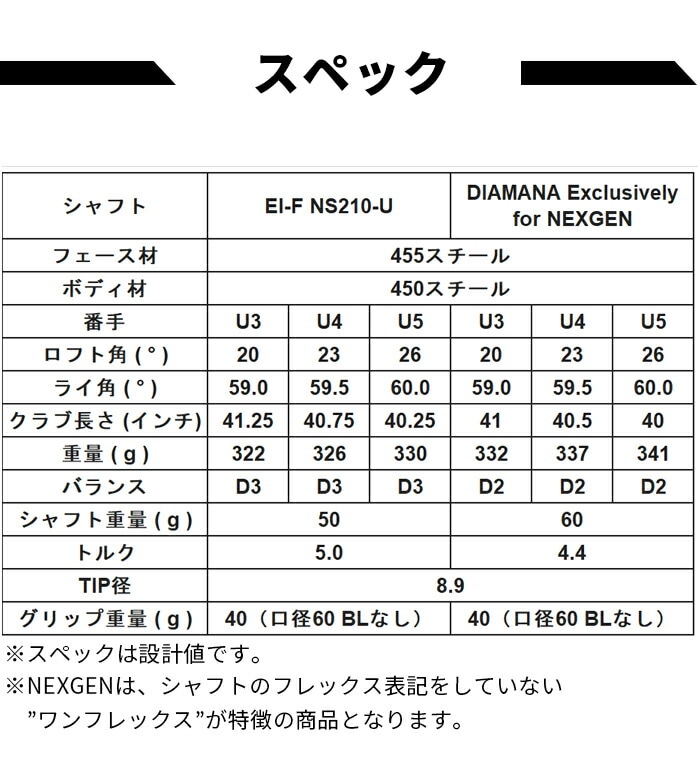 スペック

| シャフト | EI-F NS210-U | | | DIAMANA Exclusively for NEXGEN | | |
|---|---|---|---|---|---|---|
| フェース材 | 455スチール | | | | | |
| ボディ材 | 450スチール | | | | | |
| 番手 | U3 | U4 | U5 | U3 | U4 | U5 |
| ロフト角 (°) | 20 | 23 | 26 | 20 | 23 | 26 |
| ライ角 (°) | 59.0 | 59.5 | 60.0 | 59.0 | 59.5 | 60.0 |
| クラブ長さ (インチ) | 41.25 | 40.75 | 40.25 | 41 | 40.5 | 40 |
| 重量 ( g ) | 322 | 326 | 330 | 332 | 337 | 341 |
| バランス | D3 | D3 | D3 | D2 | D2 | D2 |
| シャフト重量 ( g ) | 50 | | | 60 | | |
| トルク | 5.0 | | | 4.4 | | |
| TIP径 | 8.9 | | | | | |
| グリップ重量 ( g ) | 40（口径60 BLなし） | | | 40（口径60 BLなし） | | |

※スペックは設計値です。
※NEXGENは、シャフトのフレックス表記をしていない ”ワンフレックス”が特徴の商品となります。